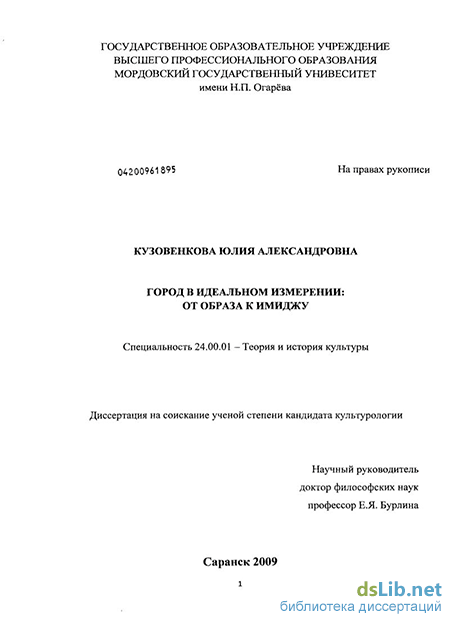 ГОСУДАРСТВЕННОЕ ОБРАЗОВАТЕЛЬНОЕ УЧРЕЖДЕНИЕ
ВЫСШЕГО ПРОФЕССИОНАЛЬНОГО ОБРАЗОВАНИЯ
МОРДОВСКИЙ ГОСУДАРСТВЕННЫЙ УНИВЕСИТЕТ
имени Н.П. Огарёва

04200961895

На правах рукописи

КУЗОВЕНКОВА ЮЛИЯ АЛЕКСАНДРОВНА

ГОРОД В ИДЕАЛЬНОМ ИЗМЕРЕНИИ:
ОТ ОБРАЗА К ИМИДЖУ

Специальность 24.00.01 – Теория и история культуры

Диссертация на соискание ученой степени кандидата культурологии

Научный руководитель
доктор философских наук
профессор Е.Я. Бурлина

Саранск 2009

1

dsLib.net
библиотека диссертаций